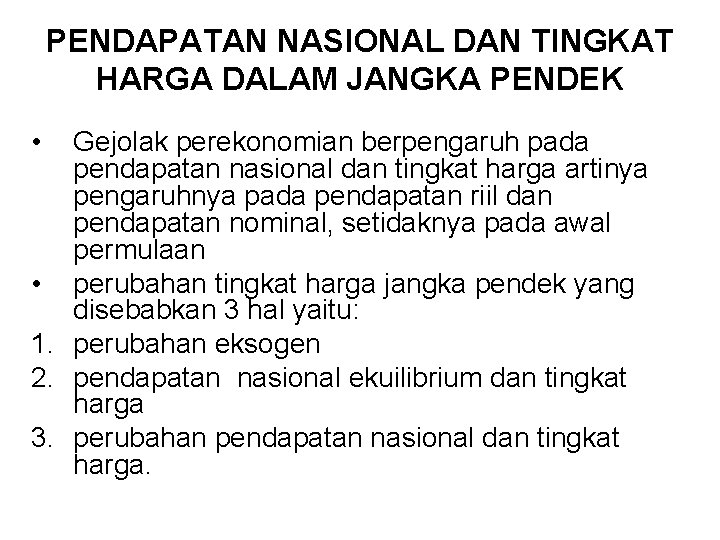 PENDAPATAN NASIONAL DAN TINGKAT HARGA DALAM JANGKA PENDEK

• Gejolak perekonomian berpengaruh pada pendapatan nasional dan tingkat harga artinya pengaruhnya pada pendapatan riil dan pendapatan nominal, setidaknya pada awal permulaan

• perubahan tingkat harga jangka pendek yang disebabkan 3 hal yaitu:

1. perubahan eksogen
2. pendapatan nasional ekuilibrium dan tingkat harga
3. perubahan pendapatan nasional dan tingkat harga.